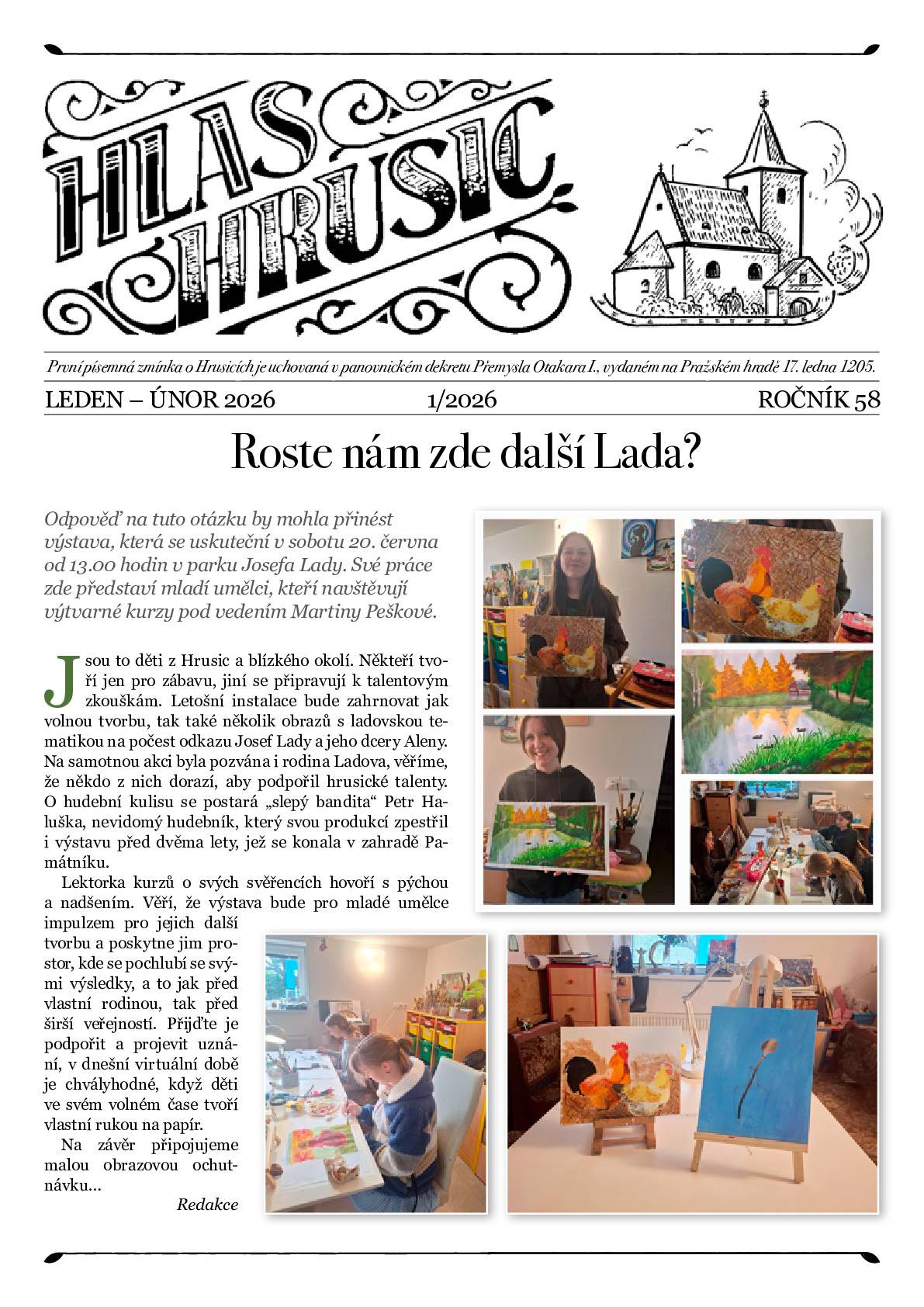 HLAS HRUSIC

První písemná zmínka o Hrusicích je uchovaná v panovnickém dekretu Přemysla Otakara I., vydaném na Pražském hradě 17. ledna 1205.

LEDEN – ÚNOR 2026 1/2026 ROČNÍK 58

Roste nám zde další Lada?

Odpověď na tuto otázku by mohla přinést výstava, která se uskuteční v sobotu 20. června od 13.00 hodin v parku Josefa Lady. Své práce zde představí mladí umělci, kteří navštěvují výtvarné kurzy pod vedením Martiny Peškové.

Jsou to děti z Hrusic a blízkého okolí. Někteří tvoří jen pro zábavu, jiní se připravují k talentovým zkouškám. Letošní instalace bude zahrnovat jak volnou tvorbu, tak také několik obrazů s ladovskou tematikou na počest odkazu Josef Lady a jeho dcery Aleny. Na samotnou akci byla pozvána i rodina Ladova, věříme, že někdo z nich dorazí, aby podpořil hrusické talenty. O hudební kulisu se postará „slepý bandita“ Petr Haluška, nevidomý hudebník, který svou produkcí zpestřil i výstavu před dvěma lety, jež se konala v zahradě Památníku.

Lektorka kurzů o svých svěřencích hovoří s pýchou a nadšením. Věří, že výstava bude pro mladé umělce impulzem pro jejich další tvorbu a poskytne jim prostor, kde se pochlubí se svými výsledky, a to jak před vlastní rodinou, tak před širší veřejností. Přijďte je podpořit a projevit uznání, v dnešní virtuální době je chvályhodné, když děti ve svém volném čase tvoří vlastní rukou na papír.

Na závěr připojujeme malou obrazovou ochutnávku...

Redakce